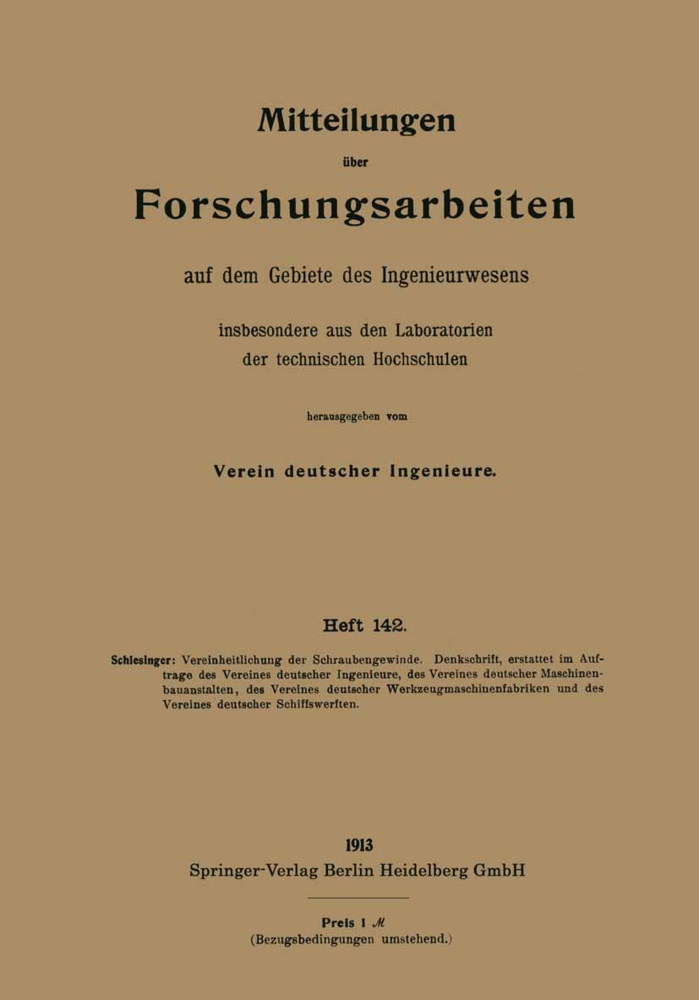 Mitteilungen

über

Forschungsarbeiten

auf dem Gebiete des Ingenieurwesens

insbesondere aus den Laboratorien der technischen Hochschulen

herausgegeben vom

Verein deutscher Ingenieure.

Heft 142.

Schlesinger: Vereinheitlichung der Schraubengewinde. Denkschrift, erstattet im Auftrage des Vereines deutscher Ingenieure, des Vereines deutscher Maschinenbauanstalten, des Vereines deutscher Werkzeugmaschinenfabriken und des Vereines deutscher Schiffswerften.

1913
Springer-Verlag Berlin Heidelberg GmbH

Preis 1 ℳ
(Bezugsbedingungen umstehend.)